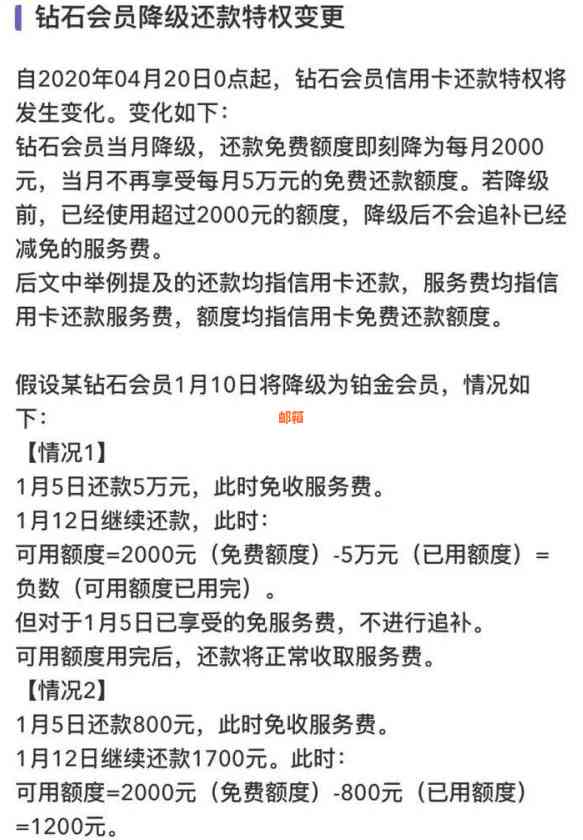 钻石会员降级还款特权变更

自2020年04月20日0点起，钻石会员信用卡还款特权将发生变化。变化如下：
钻石会员当月降级，还款免费额度即刻降为每月2000元，当月不再享受每月5万元的免费还款额度。若降级前，已经使用超过2000元的额度，降级后不会追补已经减免的服务费。
后文中举例提及的还款均指信用卡还款，服务费均指信用卡还款服务费，额度均指信用卡免费还款额度。

假设某钻石会员1月10日将降级为铂金会员，情况如下：
邮箱
【情况1】
1月5日还款5万元，此时免收服务费。
1月12日继续还款，此时：
可用额度=2000元（免费额度）-5万元（已用额度）=负数（可用额度已用完）。
但对于1月5日已享受的免服务费，不进行追补。
可用额度用完后，还款将正常收取服务费。
【情况2】
1月5日还款800元，此时免收服务费。
1月12日继续还款1700元。此时：
可用额度=2000元（免费额度）-800元（已用额度）=1200元。